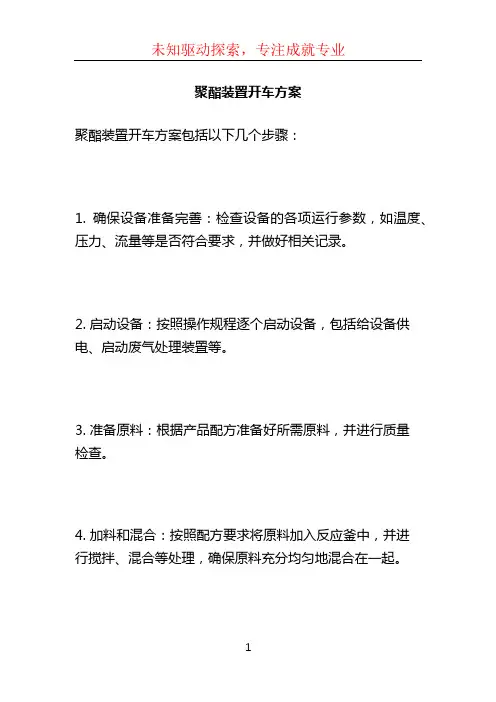 未知驱动探索，专注成就专业

聚酯装置开车方案

聚酯装置开车方案包括以下几个步骤：

1. 确保设备准备完善：检查设备的各项运行参数，如温度、压力、流量等是否符合要求，并做好相关记录。

2. 启动设备：按照操作规程逐个启动设备，包括给设备供电、启动废气处理装置等。

3. 准备原料：根据产品配方准备好所需原料，并进行质量检查。

4. 加料和混合：按照配方要求将原料加入反应釜中，并进行搅拌、混合等处理，确保原料充分均匀地混合在一起。

1